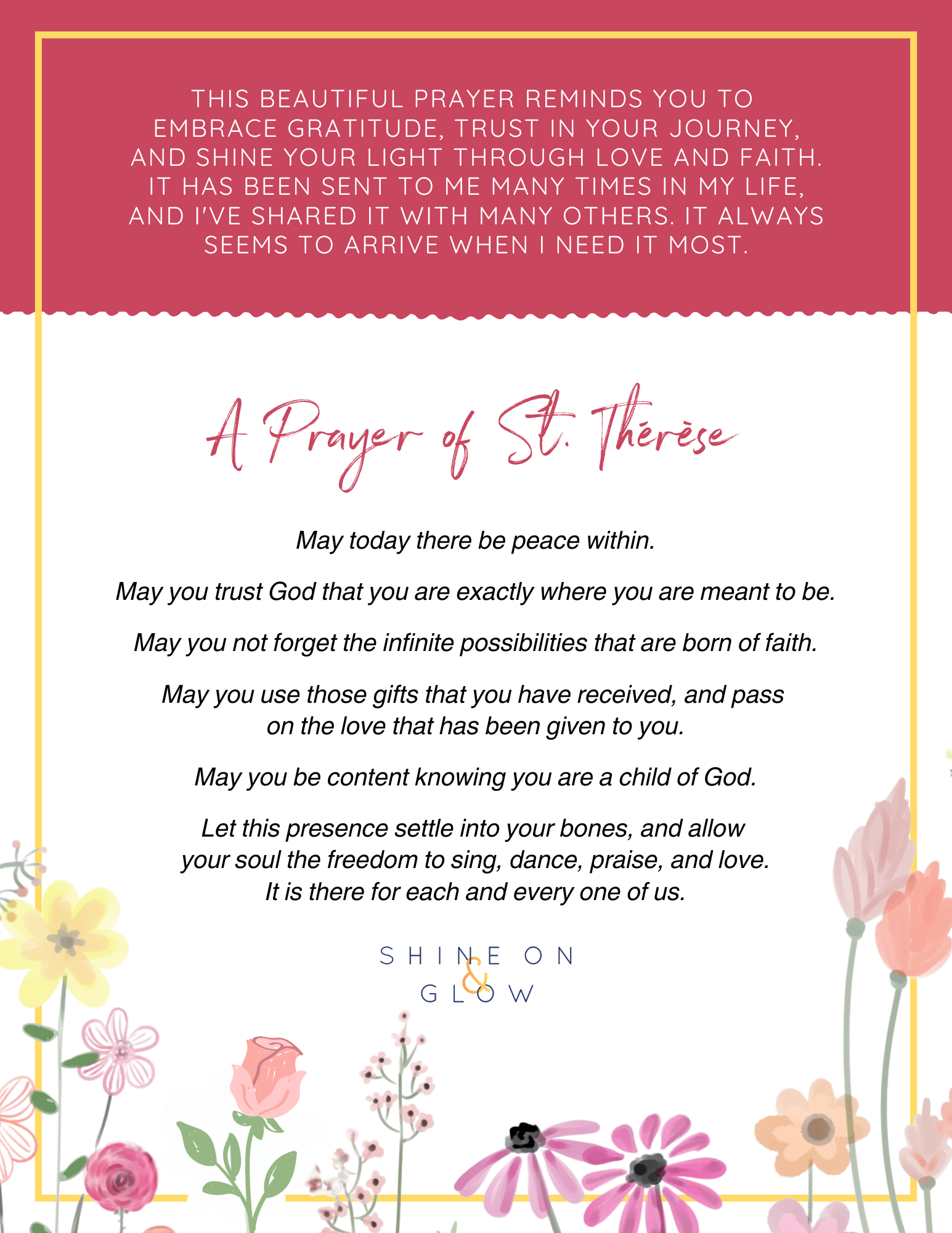 THIS BEAUTIFUL PRAYER REMINDS YOU TO EMBRACE GRATITUDE, TRUST IN YOUR JOURNEY, AND SHINE YOUR LIGHT THROUGH LOVE AND FAITH. IT HAS BEEN SENT TO ME MANY TIMES IN MY LIFE, AND I'VE SHARED IT WITH MANY OTHERS. IT ALWAYS SEEMS TO ARRIVE WHEN I NEED IT MOST.

A Prayer of St. Thérèse

May today there be peace within.

May you trust God that you are exactly where you are meant to be.

May you not forget the infinite possibilities that are born of faith.

May you use those gifts that you have received, and pass on the love that has been given to you.

May you be content knowing you are a child of God.

Let this presence settle into your bones, and allow your soul the freedom to sing, dance, praise, and love. It is there for each and every one of us.

SHINE ON & GLOW